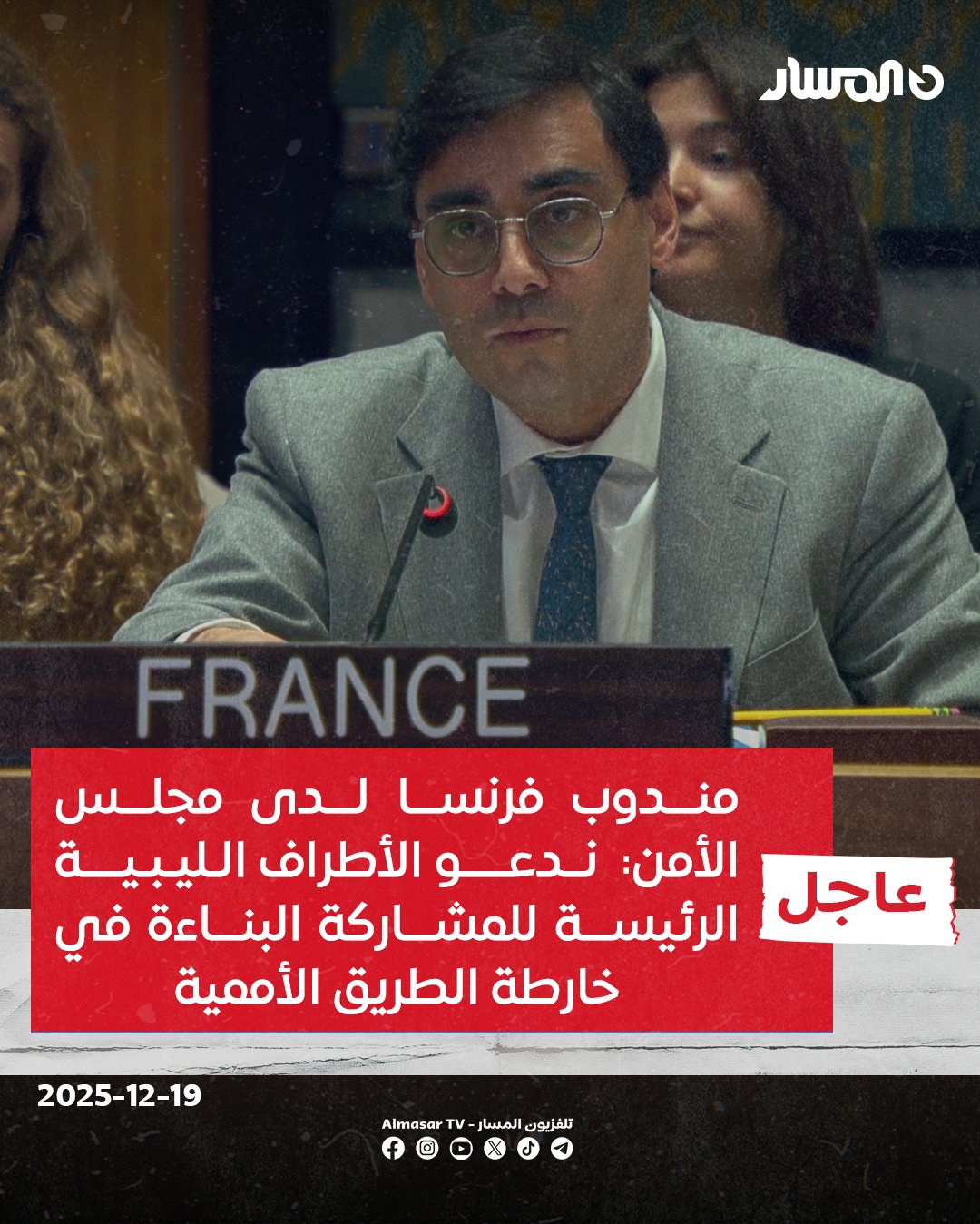 المسار

FRANCE

عاجل

مندوب فرنسا لدى مجلس الأمن: ندعو الأطراف الليبية الرئيسة للمشاركة البناءة في خارطة الطريق الأممية

2025-12-19

تلفزيون المسار - Almasar TV